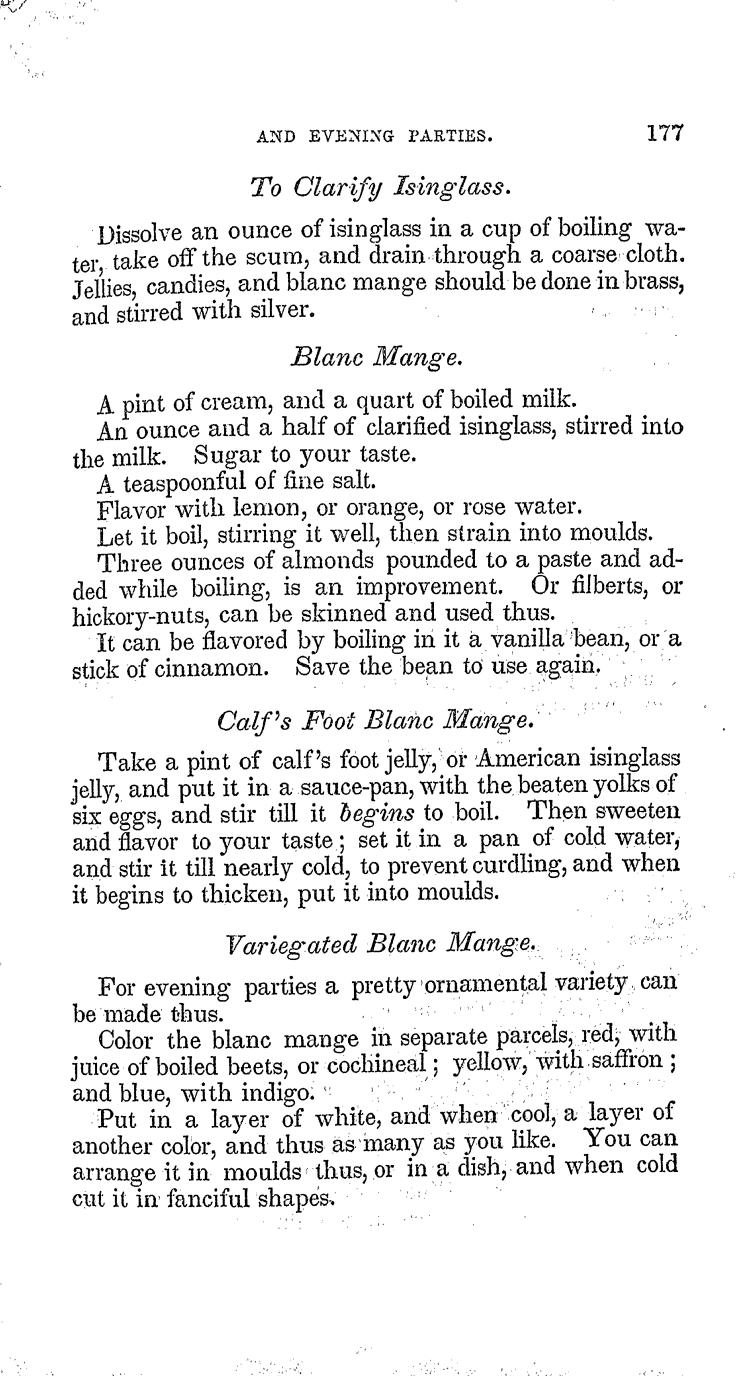 AND EVENING PARTIES. 177

To Clarify Isinglass.

Dissolve an ounce of isinglass in a cup of boiling water, take off the scum, and drain through a coarse cloth. Jellies, candies, and blanc mange should be done in brass, and stirred with silver.

Blanc Mange.

A pint of cream, and a quart of boiled milk.

An ounce and a half of clarified isinglass, stirred into the milk. Sugar to your taste.

A teaspoonful of fine salt.

Flavor with lemon, or orange, or rose water.

Let it boil, stirring it well, then strain into moulds.

Three ounces of almonds pounded to a paste and added while boiling, is an improvement. Or filberts, or hickory-nuts, can be skinned and used thus.

It can be flavored by boiling in it a vanilla bean, or a stick of cinnamon. Save the bean to use again.

Calf's Foot Blanc Mange.

Take a pint of calf's foot jelly, or American isinglass jelly, and put it in a sauce-pan, with the beaten yolks of six eggs, and stir till it begins to boil. Then sweeten and flavor to your taste; set it in a pan of cold water, and stir it till nearly cold, to prevent curdling, and when it begins to thicken, put it into moulds.

Variegated Blanc Mange.

For evening parties a pretty ornamental variety can be made thus.

Color the blanc mange in separate parcels, red, with juice of boiled beets, or cochineal; yellow, with saffron; and blue, with indigo.

Put in a layer of white, and when cool, a layer of another color, and thus as many as you like. You can arrange it in moulds thus, or in a dish, and when cold cut it in fanciful shapes.